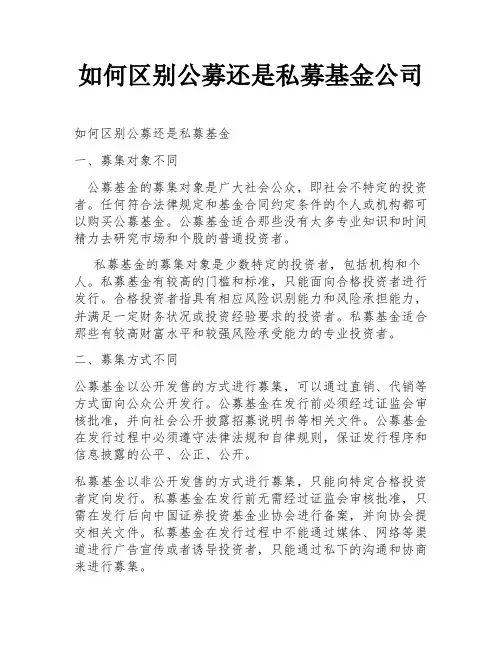 如何区别公募还是私募基金公司

如何区别公募还是私募基金

一、募集对象不同

公募基金的募集对象是广大社会公众，即社会不特定的投资者。任何符合法律规定和基金合同约定条件的个人或机构都可以购买公募基金。公募基金适合那些没有太多专业知识和时间精力去研究市场和个股的普通投资者。

私募基金的募集对象是少数特定的投资者，包括机构和个人。私募基金有较高的门槛和标准，只能面向合格投资者进行发行。合格投资者指具有相应风险识别能力和风险承担能力，并满足一定财务状况或投资经验要求的投资者。私募基金适合那些有较高财富水平和较强风险承受能力的专业投资者。

二、募集方式不同

公募基金以公开发售的方式进行募集，可以通过直销、代销等方式面向公众公开发行。公募基金在发行前必须经过证监会审核批准，并向社会公开披露招募说明书等相关文件。公募基金在发行过程中必须遵守法律法规和自律规则，保证发行程序和信息披露的公平、公正、公开。

私募基金以非公开发售的方式进行募集，只能向特定合格投资者定向发行。私募基金在发行前无需经过证监会审核批准，只需在发行后向中国证券投资基金业协会进行备案，并向协会提交相关文件。私募基金在发行过程中不能通过媒体、网络等渠道进行广告宣传或者诱导投资者，只能通过私下的沟通和协商来进行募集。